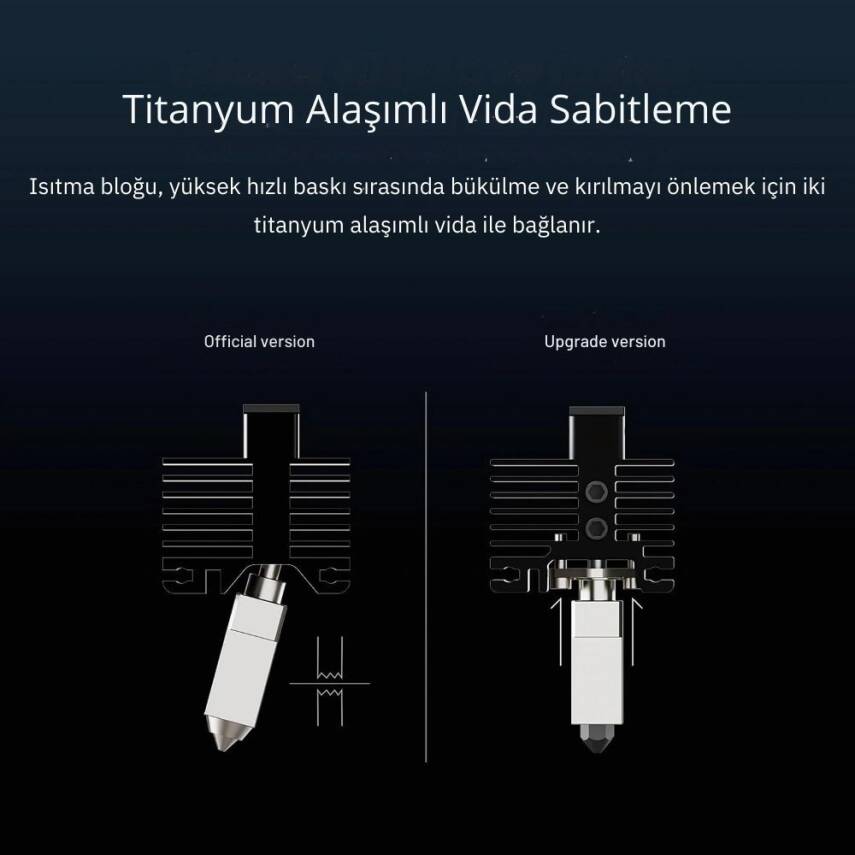 Titanyum Alaşımlı Vida Sabitleme

Isıtma bloğu, yüksek hızlı baskı sırasında bükülme ve kırılmayı önlemek için iki titanyum alaşımlı vida ile bağlanır.

Official version

Upgrade version